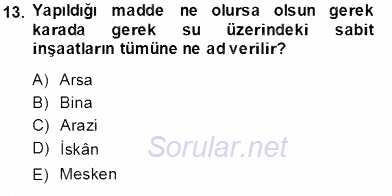 13. Yapıldığı madde ne olursa olsun gerek karada gerek su üzerindeki sabit inşaatların tümüne ne ad verilir?

A) Arsa
B) Bina
C) Arazi
D) İskân
E) Mesken

Sorular.net